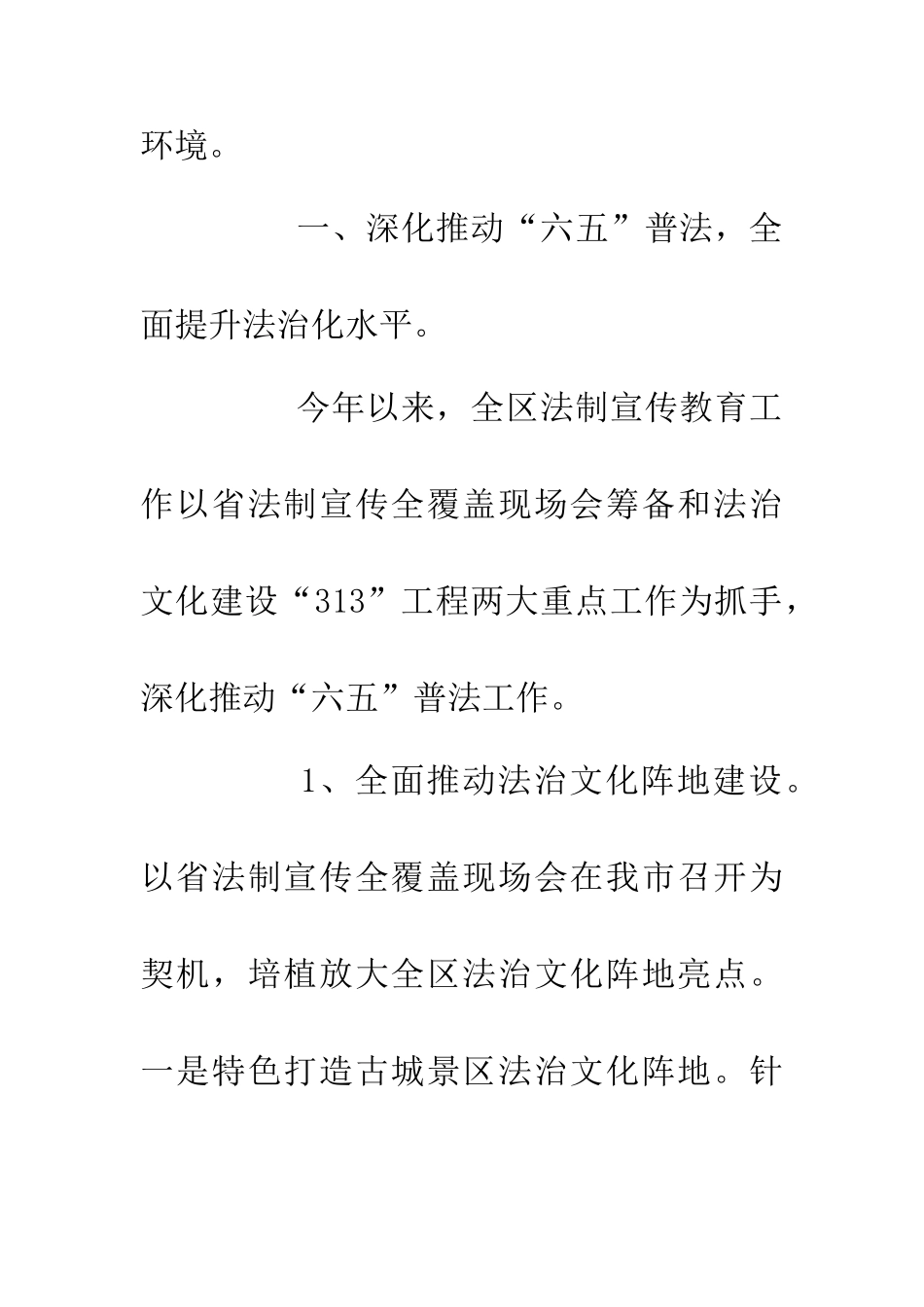 环境。

一、深化推动“六五”普法，全面提升法治化水平。

今年以来，全区法制宣传教育工作以省法制宣传全覆盖现场会筹备和法治文化建设“313”工程两大重点工作为抓手，深化推动“六五”普法工作。

1、全面推动法治文化阵地建设。以省法制宣传全覆盖现场会在我市召开为契机，培植放大全区法治文化阵地亮点。一是特色打造古城景区法治文化阵地。针